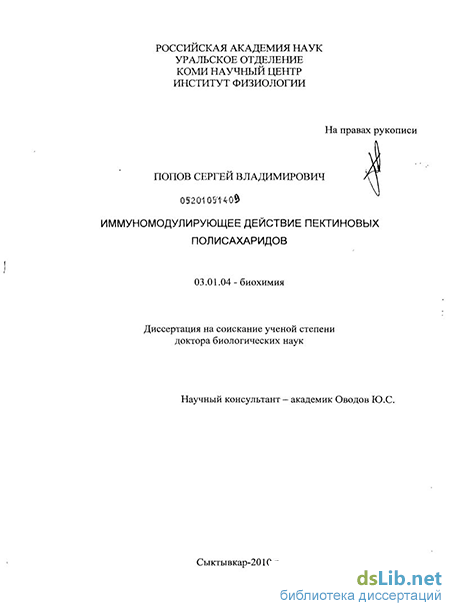 РОССИЙСКАЯ АКАДЕМИЯ НАУК
УРАЛЬСКОЕ ОТДЕЛЕНИЕ
КОМИ НАУЧНЫЙ ЦЕНТР
ИНСТИТУТ ФИЗИОЛОГИИ

На правах рукописи

ПОПОВ СЕРГЕЙ ВЛАДИМИРОВИЧ

05201051409

ИММУНОМОДУЛИРУЮЩЕЕ ДЕЙСТВИЕ ПЕКТИНОВЫХ ПОЛИСАХАРИДОВ

03.01.04 - биохимия

Диссертация на соискание ученой степени доктора биологических наук

Научный консультант – академик Оводов Ю.С.

Сыктывкар-2010

dsLib.net
библиотека диссертаций